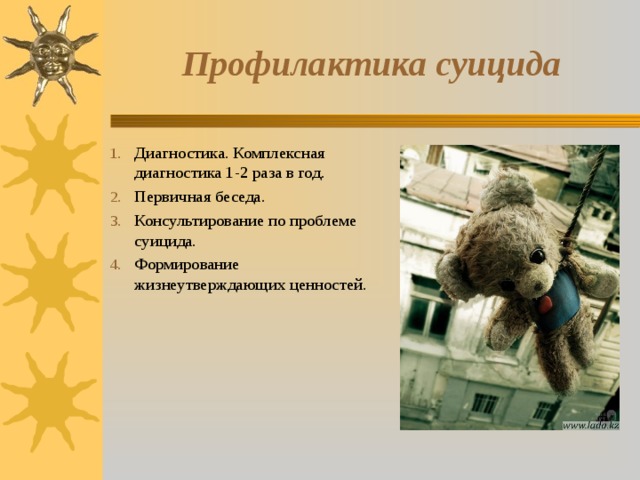 Профилактика суицида

1. Диагностика. Комплексная диагностика 1-2 раза в год.
2. Первичная беседа.
3. Консультирование по проблеме суицида.
4. Формирование жизнеутверждающих ценностей.

www.lada.kz